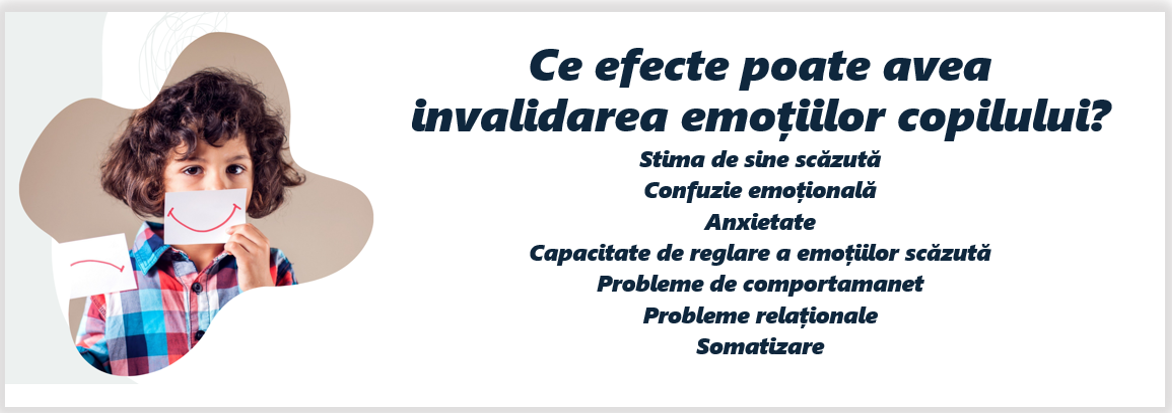 Ce efecte poate avea invalidarea emoțiilor copilului?

Stima de sine scăzută
Confuzie emoțională
Anxietate
Capacitate de reglare a emoțiilor scăzută
Probleme de comportamanet
Probleme relaționale
Somatizare